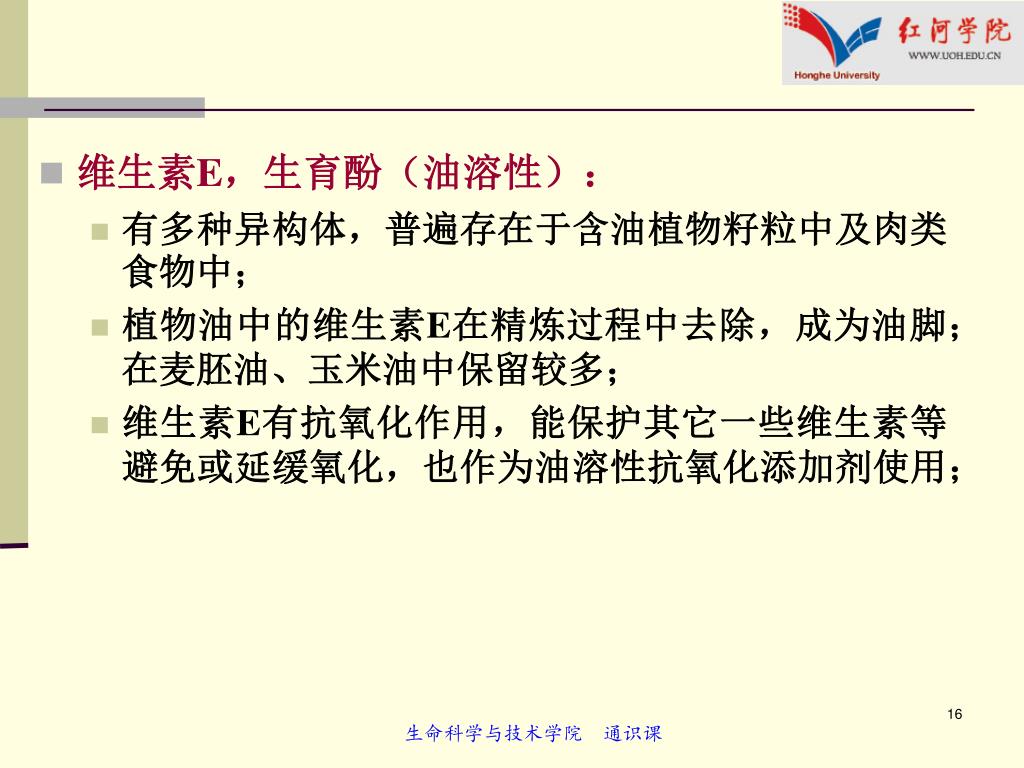 红河学院
WWW.UOH.EDU.CN
Honghe University

维生素E，生育酚（油溶性）：

有多种异构体，普遍存在于含油植物籽粒中及肉类食物中；

植物油中的维生素E在精炼过程中去除，成为油脚；在麦胚油、玉米油中保留较多；

维生素E有抗氧化作用，能保护其它一些维生素等避免或延缓氧化，也作为油溶性抗氧化添加剂使用；

16

生命科学与技术学院　通识课